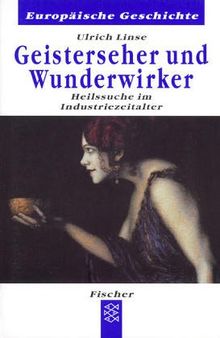 Europäische Geschichte

Ulrich Linse

Geisterseher und Wunderwirker

Heilssuche im Industriezeitalter

Fischer